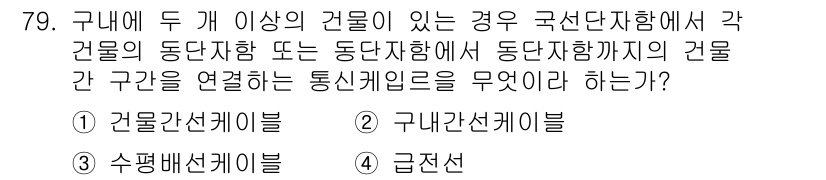 79. 구내에 두 개 이상의 건물이 있는 경우 국선단자함에서 각 건물의 동단자함 또는 동단자함에서 동단자함까지의 건물 간 구간을 연결하는 통신케입르을 무엇이라 하는가?

① 건물간선케이블　② 구내간선케이블

③ 수평배선케이블　④ 급전선